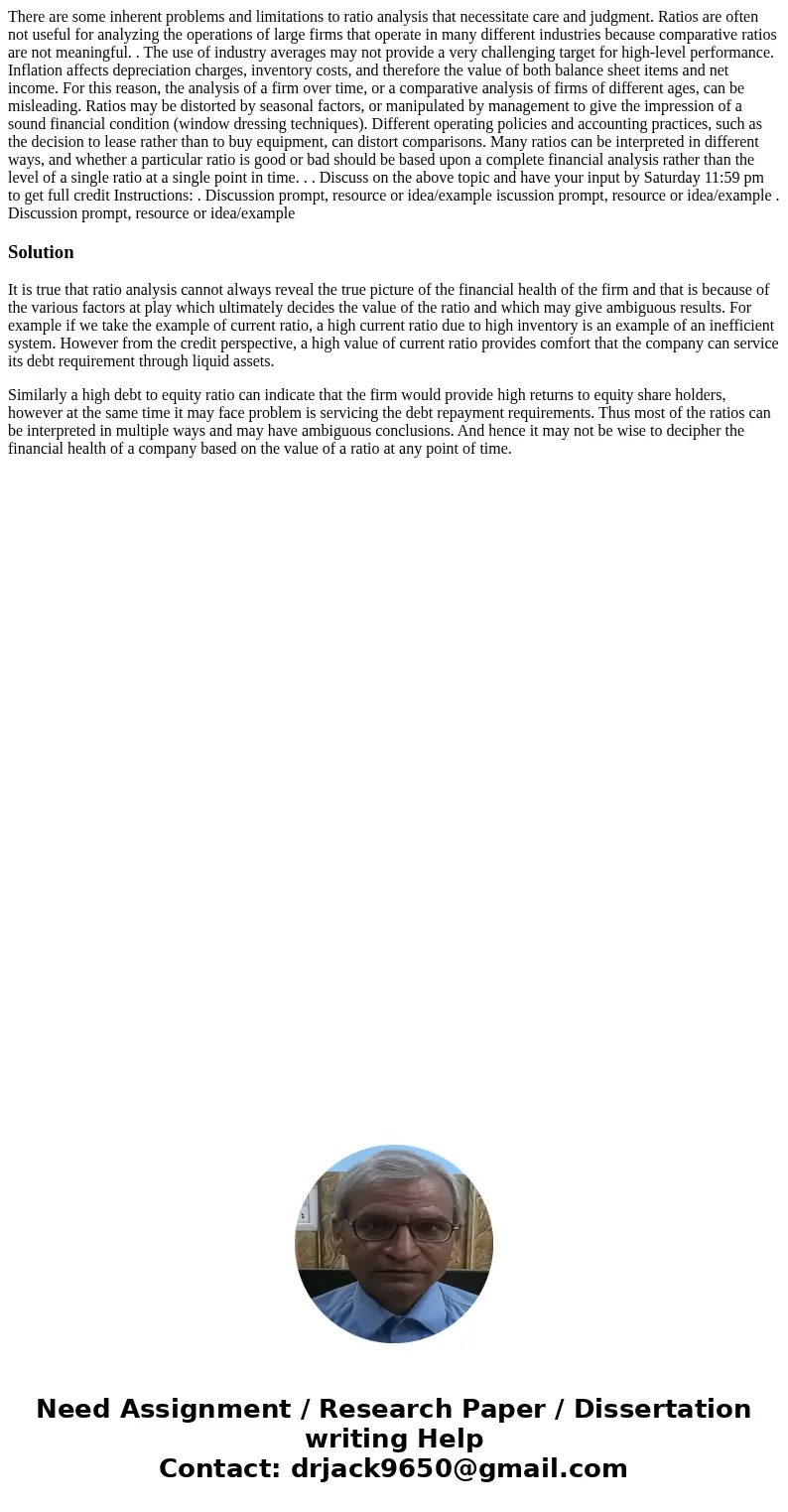 There are some inherent problems and limitations to ratio analysis that necessitate care and judgment. Ratios are often not useful for analyzing the operations of large firms that operate in many different industries because comparative ratios are not meaningful. . The use of industry averages may not provide a very challenging target for high-level performance. Inflation affects depreciation charges, inventory costs, and therefore the value of both balance sheet items and net income. For this reason, the analysis of a firm over time, or a comparative analysis of firms of different ages, can be misleading. Ratios may be distorted by seasonal factors, or manipulated by management to give the impression of a sound financial condition (window dressing techniques). Different operating policies and accounting practices, such as the decision to lease rather than to buy equipment, can distort comparisons. Many ratios can be interpreted in different ways, and whether a particular ratio is good or bad should be based upon a complete financial analysis rather than the level of a single ratio at a single point in time. . . Discuss on the above topic and have your input by Saturday 11:59 pm to get full credit Instructions: . Discussion prompt, resource or idea/example iscussion prompt, resource or idea/example . Discussion prompt, resource or idea/example

Solution

It is true that ratio analysis cannot always reveal the true picture of the financial health of the firm and that is because of the various factors at play which ultimately decides the value of the ratio and which may give ambiguous results. For example if we take the example of current ratio, a high current ratio due to high inventory is an example of an inefficient system. However from the credit perspective, a high value of current ratio provides comfort that the company can service its debt requirement through liquid assets.

Similarly a high debt to equity ratio can indicate that the firm would provide high returns to equity share holders, however at the same time it may face problem is servicing the debt repayment requirements. Thus most of the ratios can be interpreted in multiple ways and may have ambiguous conclusions. And hence it may not be wise to decipher the financial health of a company based on the value of a ratio at any point of time.

Need Assignment / Research Paper / Dissertation writing Help
Contact: drjack9650@gmail.com